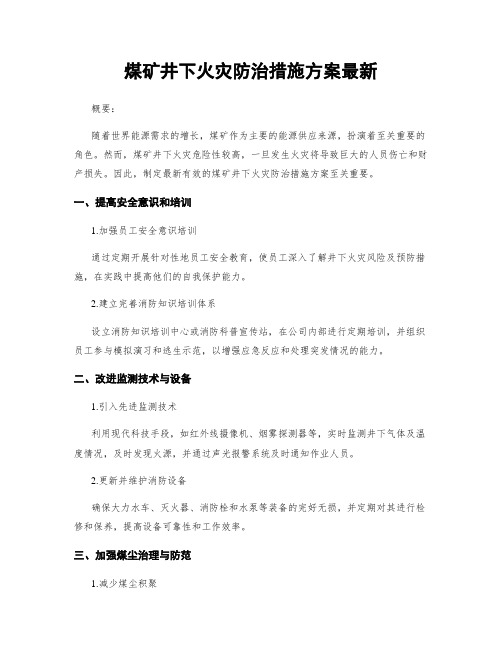 煤矿井下火灾防治措施方案最新

概要：

随着世界能源需求的增长，煤矿作为主要的能源供应来源，扮演着至关重要的角色。然而，煤矿井下火灾危险性较高，一旦发生火灾将导致巨大的人员伤亡和财产损失。因此，制定最新有效的煤矿井下火灾防治措施方案至关重要。

一、提高安全意识和培训

1.加强员工安全意识培训

通过定期开展针对性地员工安全教育，使员工深入了解井下火灾风险及预防措施，在实践中提高他们的自我保护能力。

2.建立完善消防知识培训体系

设立消防知识培训中心或消防科普宣传站，在公司内部进行定期培训，并组织员工参与模拟演习和逃生示范，以增强应急反应和处理突发情况的能力。

二、改进监测技术与设备

1.引入先进监测技术

利用现代科技手段，如红外线摄像机、烟雾探测器等，实时监测井下气体及温度情况，及时发现火源，并通过声光报警系统及时通知作业人员。

2.更新并维护消防设备

确保大力水车、灭火器、消防栓和水泵等装备的完好无损，并定期对其进行检修和保养，提高设备可靠性和工作效率。

三、加强煤尘治理与防范

1.减少煤尘积聚